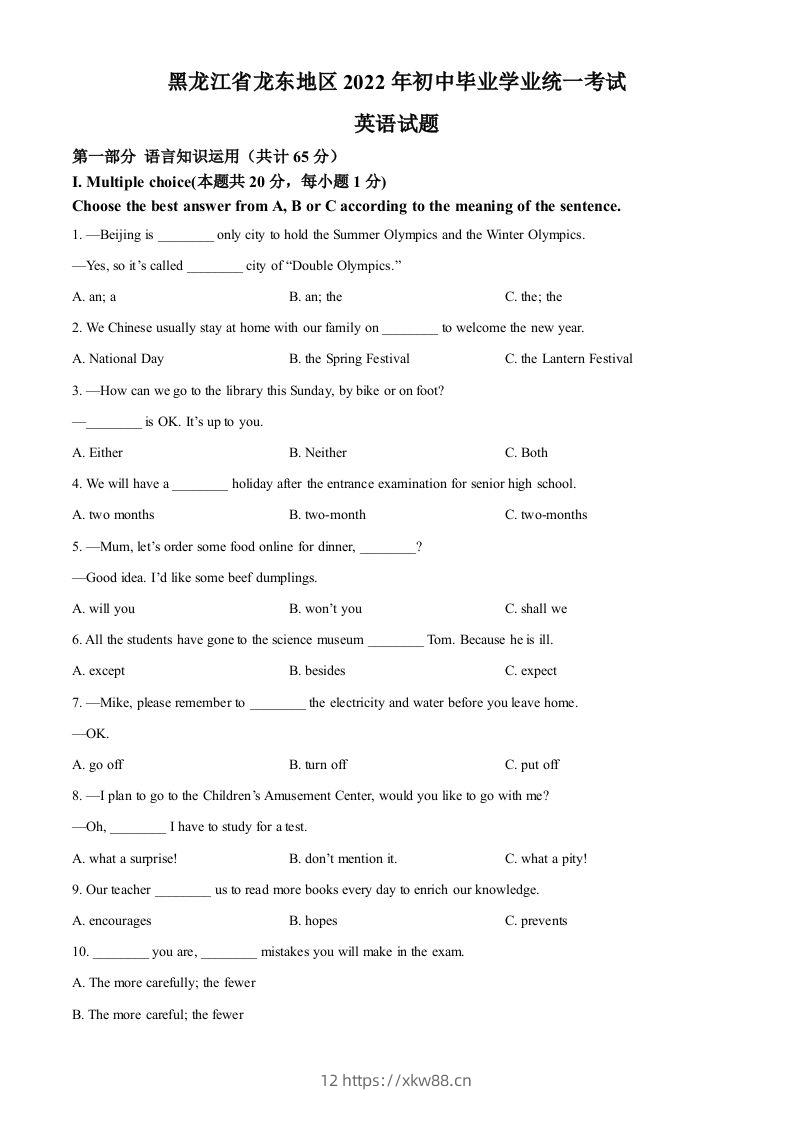 黑龙江省龙东地区 2022 年初中毕业学业统一考试

英语试题

第一部分 语言知识运用（共计 65 分）

I. Multiple choice(本题共 20 分，每小题 1 分)

Choose the best answer from A, B or C according to the meaning of the sentence.

1. —Beijing is ________ only city to hold the Summer Olympics and the Winter Olympics.

—Yes, so it's called ________ city of "Double Olympics."

A. an; a B. an; the C. the; the

2. We Chinese usually stay at home with our family on ________ to welcome the new year.

A. National Day B. the Spring Festival C. the Lantern Festival

3. —How can we go to the library this Sunday, by bike or on foot?

—________ is OK. It's up to you.

A. Either B. Neither C. Both

4. We will have a ________ holiday after the entrance examination for senior high school.

A. two months B. two-month C. two-months

5. —Mum, let's order some food online for dinner, ________?

—Good idea. I'd like some beef dumplings.

A. will you B. won't you C. shall we

6. All the students have gone to the science museum ________ Tom. Because he is ill.

A. except B. besides C. expect

7. —Mike, please remember to ________ the electricity and water before you leave home.

—OK.

A. go off B. turn off C. put off

8. —I plan to go to the Children's Amusement Center, would you like to go with me?

—Oh, ________ I have to study for a test.

A. what a surprise! B. don't mention it. C. what a pity!

9. Our teacher ________ us to read more books every day to enrich our knowledge.

A. encourages B. hopes C. prevents

10. ________ you are, ________ mistakes you will make in the exam.

A. The more carefully; the fewer

B. The more careful; the fewer

12 https://xkw88.cn